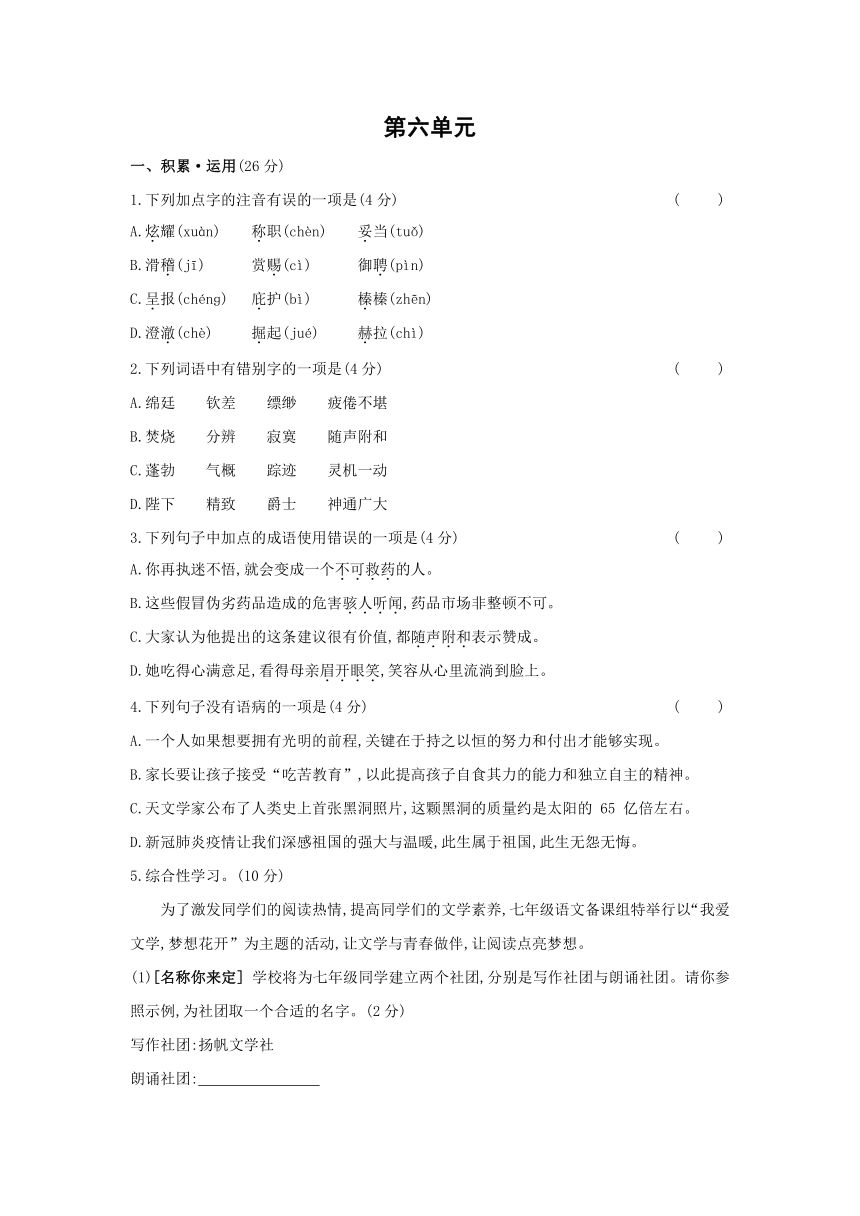 第六单元

一、积累·运用(26 分)

1.下列加点字的注音有误的一项是(4 分)　　(　　)

A.炫耀(xuàn)　称职(chèn)　妥当(tuǒ)

B.滑稽(jī)　赏赐(cì)　御聘(pìn)

C.呈报(chéng)　庇护(bì)　榛榛(zhēn)

D.澄澈(chè)　掘起(jué)　赫拉(chì)

2.下列词语中有错别字的一项是(4 分)　　(　　)

A.绵廷　钦差　缥缈　疲倦不堪

B.焚烧　分辨　寂寞　随声附和

C.蓬勃　气概　踪迹　灵机一动

D.陛下　精致　爵士　神通广大

3.下列句子中加点的成语使用错误的一项是(4 分)　　(　　)

A.你再执迷不悟,就会变成一个不可救药的人。

B.这些假冒伪劣药品造成的危害骇人听闻,药品市场非整顿不可。

C.大家认为他提出的这条建议很有价值,都随声附和表示赞成。

D.她吃得心满意足,看得母亲眉开眼笑,笑容从心里流淌到脸上。

4.下列句子没有语病的一项是(4 分)　　(　　)

A.一个人如果想要拥有光明的前程,关键在于持之以恒的努力和付出才能够实现。

B.家长要让孩子接受“吃苦教育”,以此提高孩子自食其力的能力和独立自主的精神。

C.天文学家公布了人类史上首张黑洞照片,这颗黑洞的质量约是太阳的 65 亿倍左右。

D.新冠肺炎疫情让我们深感祖国的强大与温暖,此生属于祖国,此生无怨无悔。

5.综合性学习。(10 分)

为了激发同学们的阅读热情,提高同学们的文学素养,七年级语文备课组特举行以“我爱文学,梦想花开”为主题的活动,让文学与青春做伴,让阅读点亮梦想。

(1)[名称你来定] 学校将为七年级同学建立两个社团,分别是写作社团与朗诵社团。请你参照示例,为社团取一个合适的名字。(2 分)

写作社团:扬帆文学社

朗诵社团:________________